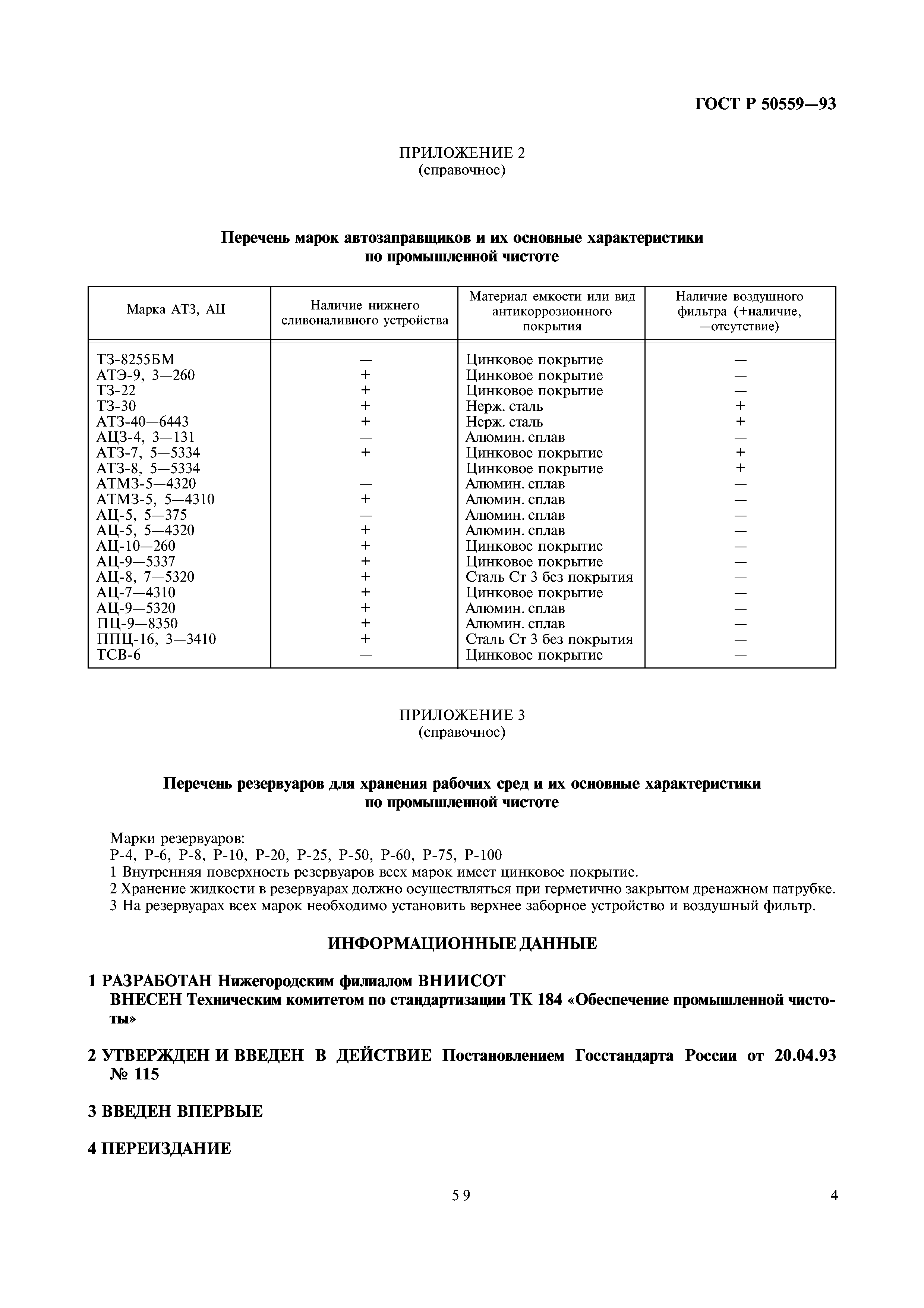 ГОСТ Р 50559—93

ПРИЛОЖЕНИЕ 2
(справочное)

Перечень марок автозаправщиков и их основные характеристики по промышленной чистоте

| Марка АТЗ, АЦ | Наличие нижнего сливоналивного устройства | Материал емкости или вид антикоррозионного покрытия | Наличие воздушного фильтра (+наличие, —отсутствие) |
|---|---|---|---|
| ТЗ-8255БМ | — | Цинковое покрытие | — |
| АТЭ-9, 3—260 | + | Цинковое покрытие | — |
| ТЗ-22 | + | Цинковое покрытие | — |
| ТЗ-30 | + | Нерж. сталь | + |
| АТЗ-40—6443 | + | Нерж. сталь | + |
| АЦЗ-4, 3—131 | — | Алюмин. сплав | — |
| АТЗ-7, 5—5334 | + | Цинковое покрытие | + |
| АТЗ-8, 5—5334 | | Цинковое покрытие | + |
| АТМЗ-5—4320 | — | Алюмин. сплав | — |
| АТМЗ-5, 5—4310 | + | Алюмин. сплав | — |
| АЦ-5, 5—375 | — | Алюмин. сплав | — |
| АЦ-5, 5—4320 | + | Алюмин. сплав | — |
| АЦ-10—260 | + | Цинковое покрытие | — |
| АЦ-9—5337 | + | Цинковое покрытие | — |
| АЦ-8, 7—5320 | + | Сталь Ст 3 без покрытия | — |
| АЦ-7—4310 | + | Цинковое покрытие | — |
| АЦ-9—5320 | + | Алюмин. сплав | — |
| ПЦ-9—8350 | + | Алюмин. сплав | — |
| ППЦ-16, 3—3410 | + | Сталь Ст 3 без покрытия | — |
| ТСВ-6 | — | Цинковое покрытие | — |

ПРИЛОЖЕНИЕ 3
(справочное)

Перечень резервуаров для хранения рабочих сред и их основные характеристики по промышленной чистоте

Марки резервуаров:
Р-4, Р-6, Р-8, Р-10, Р-20, Р-25, Р-50, Р-60, Р-75, Р-100
1 Внутренняя поверхность резервуаров всех марок имеет цинковое покрытие.
2 Хранение жидкости в резервуарах должно осуществляться при герметично закрытом дренажном патрубке.
3 На резервуарах всех марок необходимо установить верхнее заборное устройство и воздушный фильтр.

ИНФОРМАЦИОННЫЕ ДАННЫЕ

1 РАЗРАБОТАН Нижегородским филиалом ВНИИСОТ
ВНЕСЕН Техническим комитетом по стандартизации ТК 184 «Обеспечение промышленной чистоты»

2 УТВЕРЖДЕН И ВВЕДЕН В ДЕЙСТВИЕ Постановлением Госстандарта России от 20.04.93 № 115

3 ВВЕДЕН ВПЕРВЫЕ

4 ПЕРЕИЗДАНИЕ

59

4